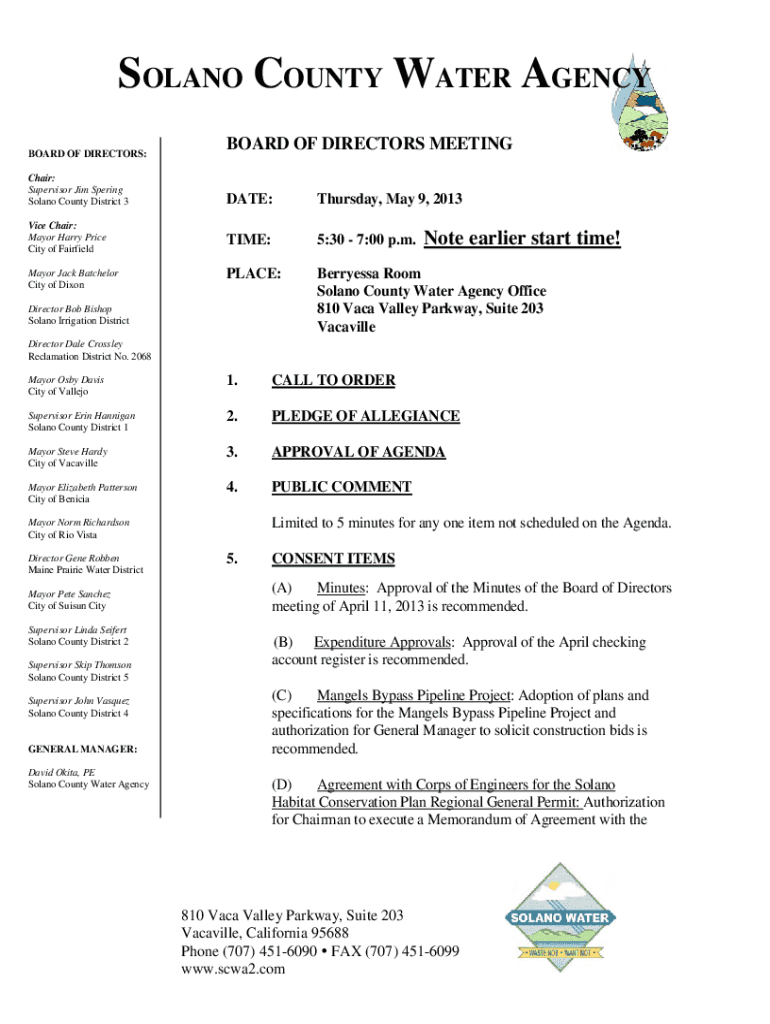 SOLANO COUNTY WATER AGENCY

BOARD OF DIRECTORS:

Chair:
Supervisor Jim Spering
Solano County District 3

Vice Chair:
Mayor Harry Price
City of Fairfield

Mayor Jack Batchelor
City of Dixon

Director Bob Bishop
Solano Irrigation District

Director Dale Crossley
Reclamation District No. 2068

Mayor Osby Davis
City of Vallejo

Supervisor Erin Hannigan
Solano County District 1

Mayor Steve Hardy
City of Vacaville

Mayor Elizabeth Patterson
City of Benicia

Mayor Norm Richardson
City of Rio Vista

Director Gene Robben
Maine Prairie Water District

Mayor Pete Sanchez
City of Suisun City

Supervisor Linda Seifert
Solano County District 2

Supervisor Skip Thomson
Solano County District 5

Supervisor John Vasquez
Solano County District 4

GENERAL MANAGER:

David Okita, PE
Solano County Water Agency

BOARD OF DIRECTORS MEETING

DATE: Thursday, May 9, 2013

TIME: 5:30 - 7:00 p.m. Note earlier start time!

PLACE: Berryessa Room
Solano County Water Agency Office
810 Vaca Valley Parkway, Suite 203
Vacaville

1. CALL TO ORDER

2. PLEDGE OF ALLEGIANCE

3. APPROVAL OF AGENDA

4. PUBLIC COMMENT

Limited to 5 minutes for any one item not scheduled on the Agenda.

5. CONSENT ITEMS

(A) Minutes: Approval of the Minutes of the Board of Directors meeting of April 11, 2013 is recommended.

(B) Expenditure Approvals: Approval of the April checking account register is recommended.

(C) Mangels Bypass Pipeline Project: Adoption of plans and specifications for the Mangels Bypass Pipeline Project and authorization for General Manager to solicit construction bids is recommended.

(D) Agreement with Corps of Engineers for the Solano Habitat Conservation Plan Regional General Permit: Authorization for Chairman to execute a Memorandum of Agreement with the

810 Vaca Valley Parkway, Suite 203
Vacaville, California 95688
Phone (707) 451-6090 • FAX (707) 451-6099
www.scwa2.com

SOLANO WATER
WASTE NOT • WANT NOT